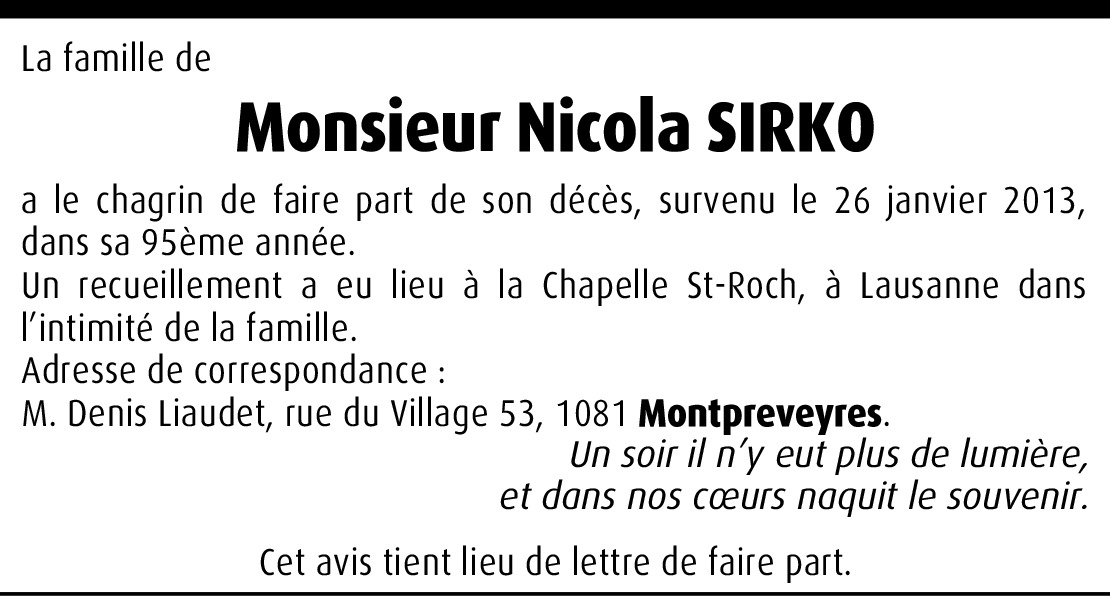 La famille de

Monsieur Nicola SIRKO

a le chagrin de faire part de son décès, survenu le 26 janvier 2013, dans sa 95ème année.
Un recueillement a eu lieu à la Chapelle St-Roch, à Lausanne dans l'intimité de la famille.
Adresse de correspondance :
M. Denis Liaudet, rue du Village 53, 1081 Montpreveyres.

Un soir il n'y eut plus de lumière,
et dans nos cœurs naquit le souvenir.

Cet avis tient lieu de lettre de faire part.